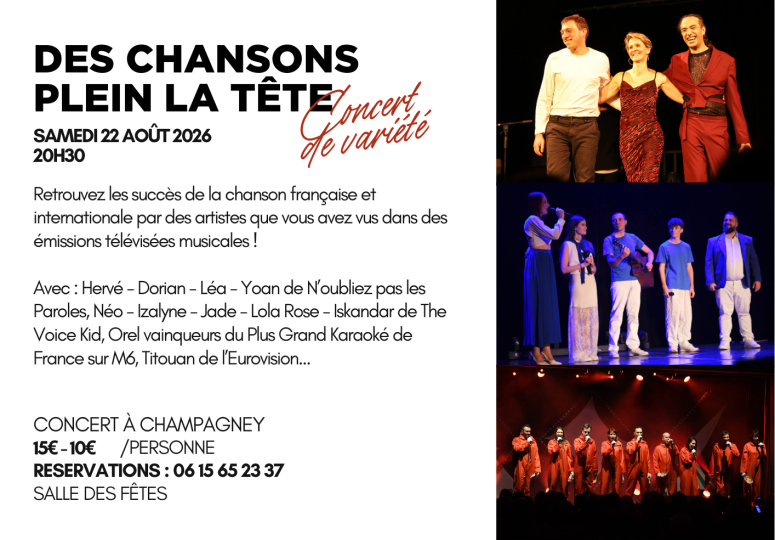 DES CHANSONS PLEIN LA TÊTE

Concert de variété

SAMEDI 22 AOÛT 2026
20H30

Retrouvez les succès de la chanson française et internationale par des artistes que vous avez vus dans des émissions télévisées musicales !

Avec : Hervé - Dorian - Léa - Yoan de N'oubliez pas les Paroles, Néo - Izalyne - Jade - Lola Rose - Iskandar de The Voice Kid, Orel vainqueurs du Plus Grand Karaoké de France sur M6, Titouan de l'Eurovision...

CONCERT À CHAMPAGNEY
15€ - 10€ /PERSONNE
RESERVATIONS : 06 15 65 23 37
SALLE DES FÊTES